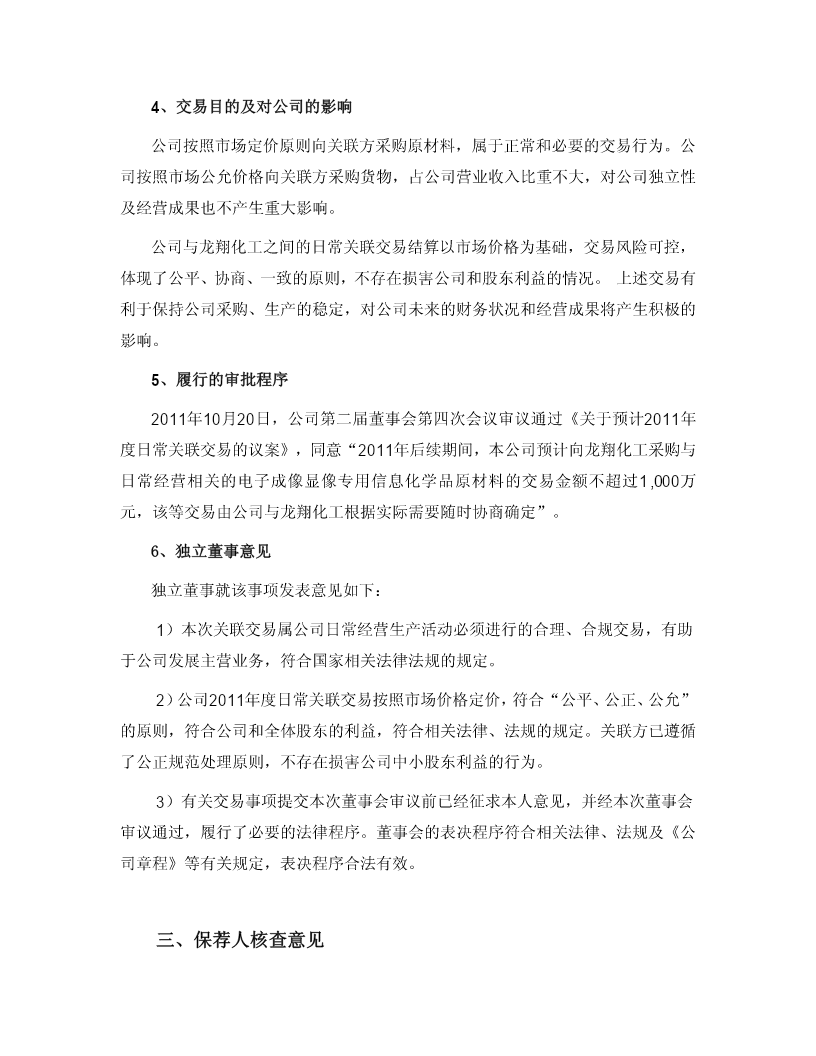 4、交易目的及对公司的影响

公司按照市场定价原则向关联方采购原材料，属于正常和必要的交易行为。公司按照市场公允价格向关联方采购货物，占公司营业收入比重不大，对公司独立性及经营成果也不产生重大影响。

公司与龙翔化工之间的日常关联交易结算以市场价格为基础，交易风险可控，体现了公平、协商、一致的原则，不存在损害公司和股东利益的情况。 上述交易有利于保持公司采购、生产的稳定，对公司未来的财务状况和经营成果将产生积极的影响。

5、履行的审批程序

2011年10月20日，公司第二届董事会第四次会议审议通过《关于预计2011年度日常关联交易的议案》，同意“2011年后续期间，本公司预计向龙翔化工采购与日常经营相关的电子成像显像专用信息化学品原材料的交易金额不超过1,000万元，该等交易由公司与龙翔化工根据实际需要随时协商确定”。

6、独立董事意见

独立董事就该事项发表意见如下：

1）本次关联交易属公司日常经营生产活动必须进行的合理、合规交易，有助于公司发展主营业务，符合国家相关法律法规的规定。

2）公司2011年度日常关联交易按照市场价格定价，符合“公平、公正、公允”的原则，符合公司和全体股东的利益，符合相关法律、法规的规定。关联方已遵循了公正规范处理原则，不存在损害公司中小股东利益的行为。

3）有关交易事项提交本次董事会审议前已经征求本人意见，并经本次董事会审议通过，履行了必要的法律程序。董事会的表决程序符合相关法律、法规及《公司章程》等有关规定，表决程序合法有效。

三、保荐人核查意见